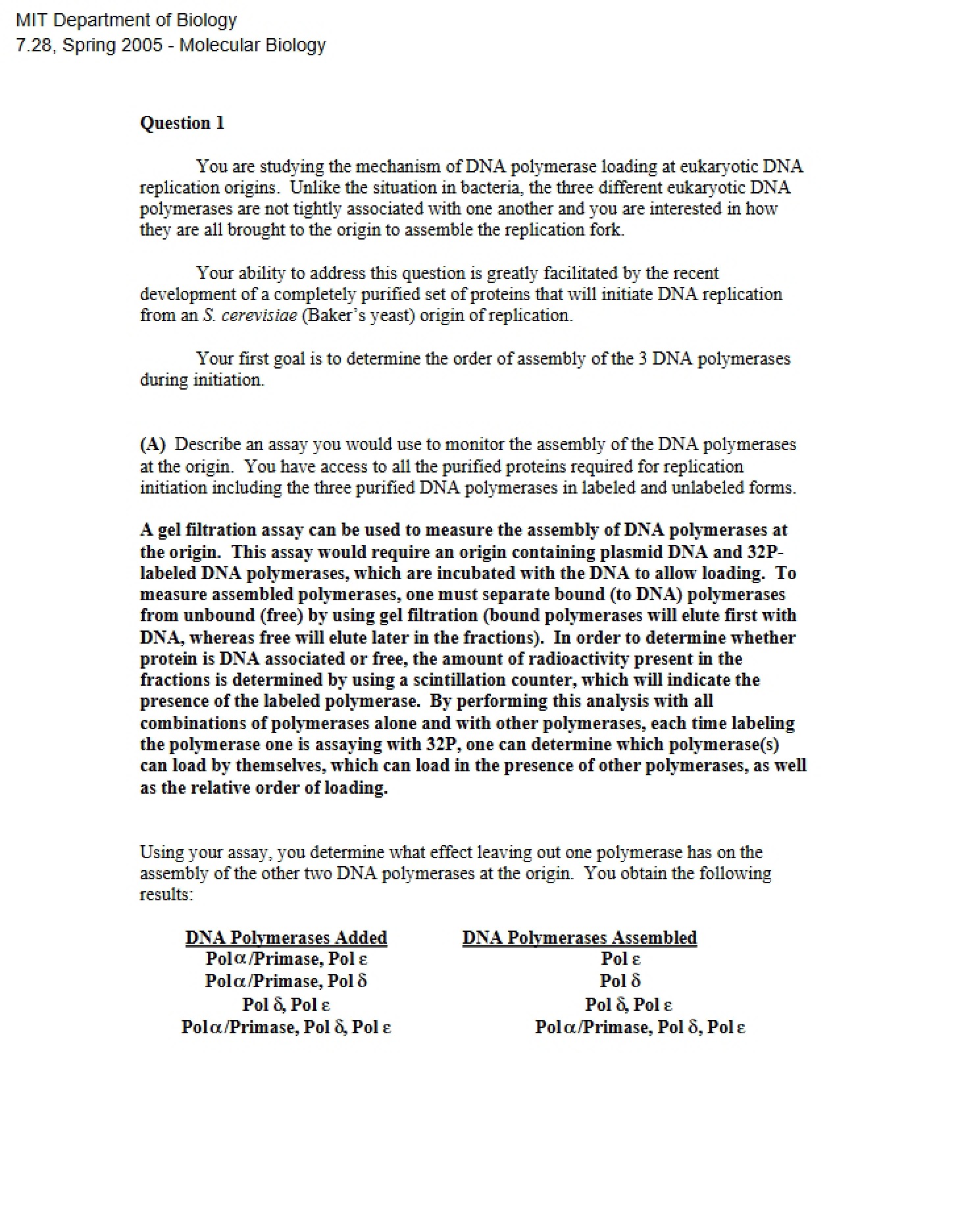 MIT Department of Biology
7.28, Spring 2005 - Molecular Biology

Question 1

You are studying the mechanism of DNA polymerase loading at eukaryotic DNA replication origins. Unlike the situation in bacteria, the three different eukaryotic DNA polymerases are not tightly associated with one another and you are interested in how they are all brought to the origin to assemble the replication fork.

Your ability to address this question is greatly facilitated by the recent development of a completely purified set of proteins that will initiate DNA replication from an S. cerevisiae (Baker's yeast) origin of replication.

Your first goal is to determine the order of assembly of the 3 DNA polymerases during initiation.

(A) Describe an assay you would use to monitor the assembly of the DNA polymerases at the origin. You have access to all the purified proteins required for replication initiation including the three purified DNA polymerases in labeled and unlabeled forms.

A gel filtration assay can be used to measure the assembly of DNA polymerases at the origin. This assay would require an origin containing plasmid DNA and 32P-labeled DNA polymerases, which are incubated with the DNA to allow loading. To measure assembled polymerases, one must separate bound (to DNA) polymerases from unbound (free) by using gel filtration (bound polymerases will elute first with DNA, whereas free will elute later in the fractions). In order to determine whether protein is DNA associated or free, the amount of radioactivity present in the fractions is determined by using a scintillation counter, which will indicate the presence of the labeled polymerase. By performing this analysis with all combinations of polymerases alone and with other polymerases, each time labeling the polymerase one is assaying with 32P, one can determine which polymerase(s) can load by themselves, which can load in the presence of other polymerases, as well as the relative order of loading.

Using your assay, you determine what effect leaving out one polymerase has on the assembly of the other two DNA polymerases at the origin. You obtain the following results:

| DNA Polymerases Added | DNA Polymerases Assembled |
|---|---|
| Pol α/Primase, Pol ε | Pol ε |
| Pol α/Primase, Pol δ | Pol δ |
| Pol δ, Pol ε | Pol δ, Pol ε |
| Pol α/Primase, Pol δ, Pol ε | Pol α/Primase, Pol δ, Pol ε |